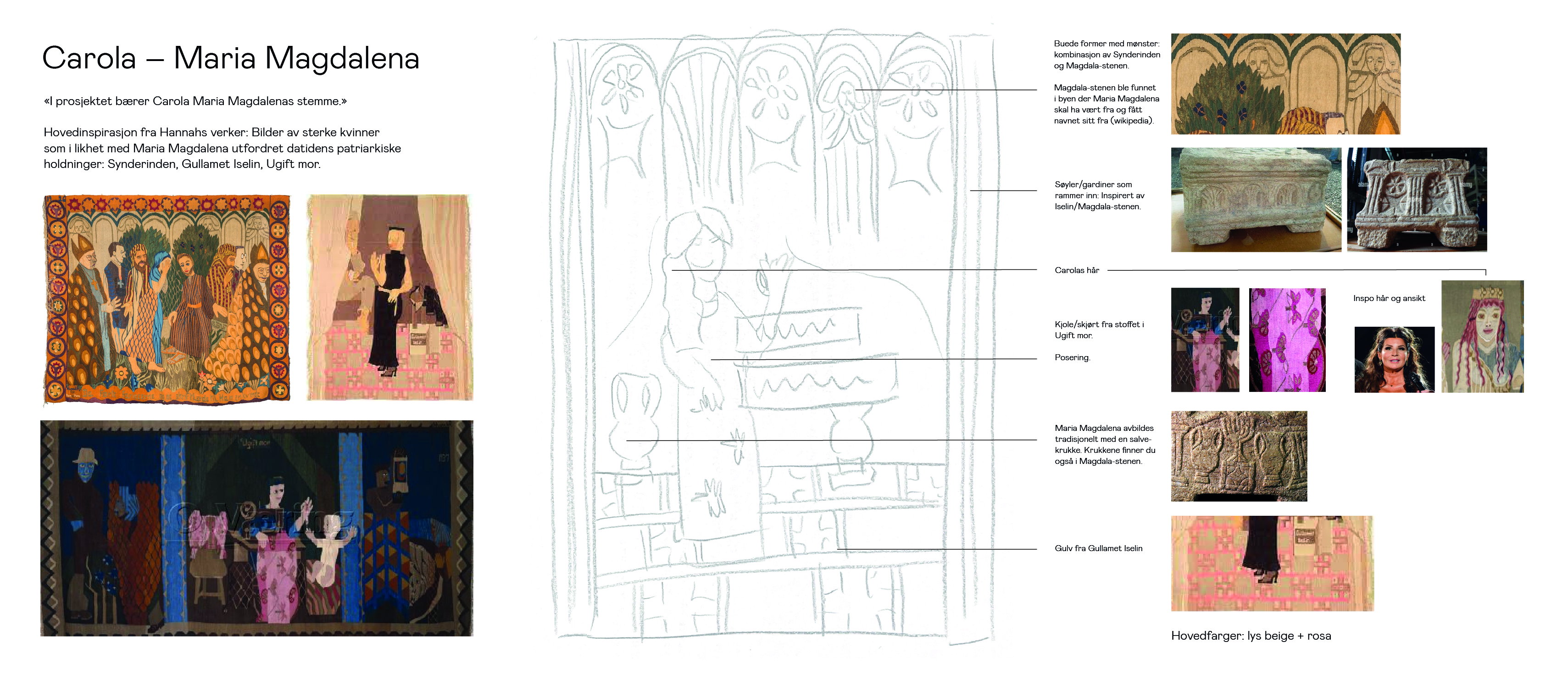 Carola – Maria Magdalena

«I prosjektet bærer Carola Maria Magdalenas stemme.»

Hovedinspirasjon fra Hannahs verker: Bilder av sterke kvinner som i likhet med Maria Magdalena utfordret datidens patriarkiske holdninger: Synderinden, Gullamet Iselin, Ugift mor.

Ugift mor

Buede former med mønster: kombinasjon av Synderinden og Magdala-stenen.

Magdala-stenen ble funnet i byen der Maria Magdalena skal ha vært fra og fått navnet sitt fra (wikipedia).

Søyler/gardiner som rammer inn: Inspirert av Iselin/Magdala-stenen.

Carolas hår

Inspo hår og ansikt

Kjole/skjørt fra stoffet i Ugift mor.

Posering.

Maria Magdalena avbildes tradisjonelt med en salvekrukke. Krukkene finner du også i Magdala-stenen.

Gulv fra Gullamet Iselin

Hovedfarger: lys beige + rosa